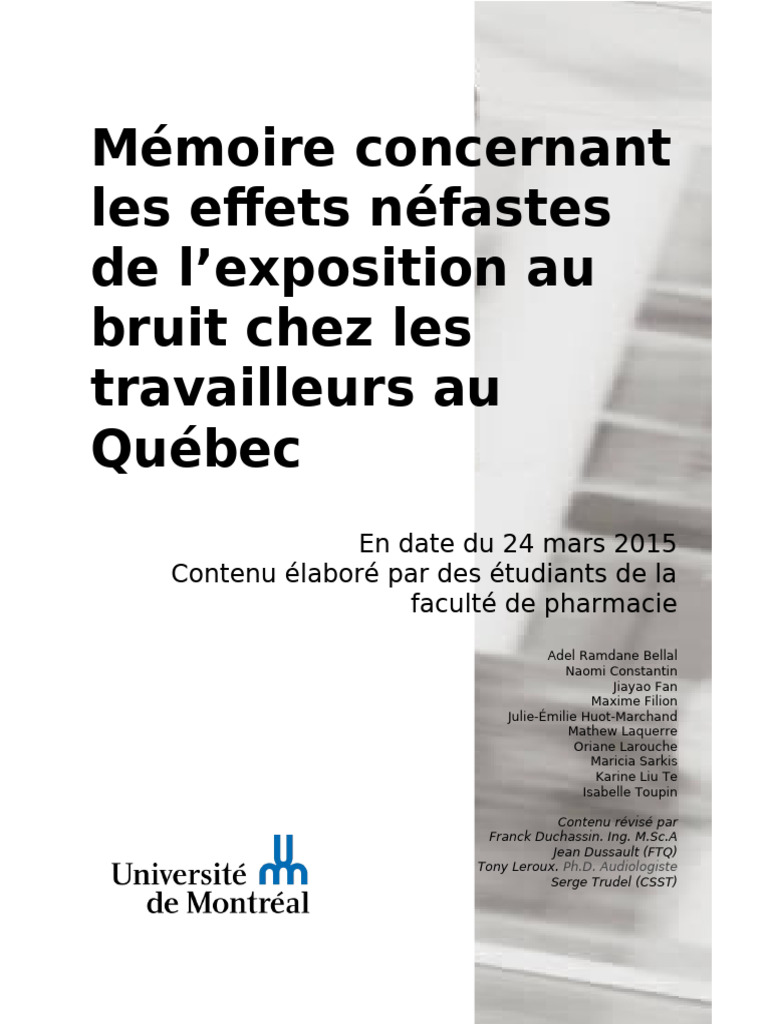 Mémoire concernant les effets néfastes de l’exposition au bruit chez les travailleurs au Québec

En date du 24 mars 2015
Contenu élaboré par des étudiants de la faculté de pharmacie

Adel Ramdane Bellal
Naomi Constantin
Jiayao Fan
Maxime Filion
Julie-Émilie Huot-Marchand
Mathew Laquerre
Oriane Larouche
Maricia Sarkis
Karine Liu Te
Isabelle Toupin

Contenu révisé par
Franck Duchassin. Ing. M.Sc.A
Jean Dussault (FTQ)
Tony Leroux. Ph.D. Audiologiste
Serge Trudel (CSST)

Université de Montréal